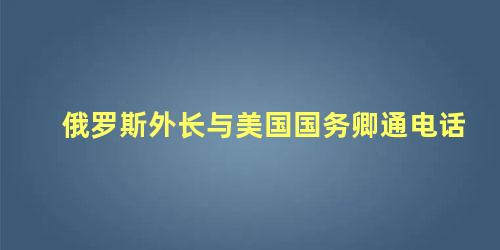 俄罗斯外长与美国国务卿通电话